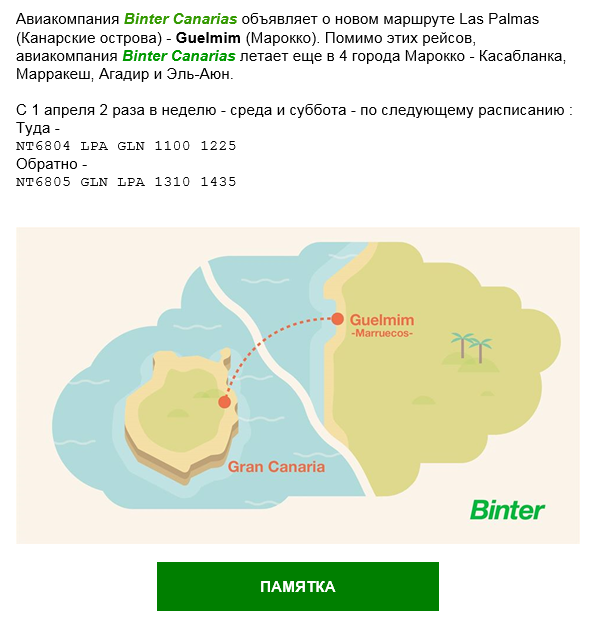 Авиакомпания Binter Canarias объявляет о новом маршруте Las Palmas (Канарские острова) - Guelmim (Марокко). Помимо этих рейсов, авиакомпания Binter Canarias летает еще в 4 города Марокко - Касабланка, Марракеш, Агадир и Эль-Аюн.

С 1 апреля 2 раза в неделю - среда и суббота - по следующему расписанию :
Туда -
NT6804 LPA GLN 1100 1225
Обратно -
NT6805 GLN LPA 1310 1435

Guelmim
-Marruecos-

Gran Canaria

Binter

ПАМЯТКА